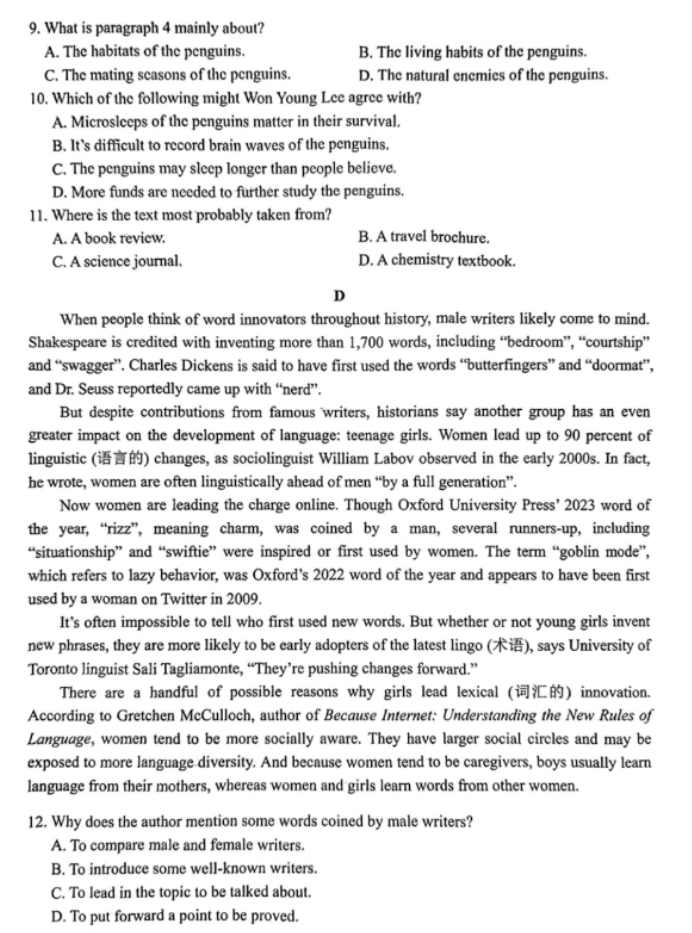 9. What is paragraph 4 mainly about?
A. The habitats of the penguins.
B. The living habits of the penguins.
C. The mating seasons of the penguins.
D. The natural enemies of the penguins.
10. Which of the following might Won Young Lee agree with?
A. Microsleeps of the penguins matter in their survival.
B. It's difficult to record brain waves of the penguins.
C. The penguins may sleep longer than people believe.
D. More funds are needed to further study the penguins.
11. Where is the text most probably taken from?
A. A book review.
B. A travel brochure.
C. A science journal.
D. A chemistry textbook.

D

When people think of word innovators throughout history, male writers likely come to mind. Shakespeare is credited with inventing more than 1,700 words, including "bedroom", "courtship" and "swagger". Charles Dickens is said to have first used the words "butterfingers" and "doormat", and Dr. Seuss reportedly came up with "nerd".

But despite contributions from famous writers, historians say another group has an even greater impact on the development of language: teenage girls. Women lead up to 90 percent of linguistic (语言的) changes, as sociolinguist William Labov observed in the early 2000s. In fact, he wrote, women are often linguistically ahead of men "by a full generation".

Now women are leading the charge online. Though Oxford University Press' 2023 word of the year, "rizz", meaning charm, was coined by a man, several runners-up, including "situationship" and "swiftie" were inspired or first used by women. The term "goblin mode", which refers to lazy behavior, was Oxford's 2022 word of the year and appears to have been first used by a woman on Twitter in 2009.

It's often impossible to tell who first used new words. But whether or not young girls invent new phrases, they are more likely to be early adopters of the latest lingo (术语), says University of Toronto linguist Sali Tagliamonte, "They're pushing changes forward."

There are a handful of possible reasons why girls lead lexical (词汇的) innovation. According to Gretchen McCulloch, author of Because Internet: Understanding the New Rules of Language, women tend to be more socially aware. They have larger social circles and may be exposed to more language diversity. And because women tend to be caregivers, boys usually learn language from their mothers, whereas women and girls learn words from other women.

12. Why does the author mention some words coined by male writers?
A. To compare male and female writers.
B. To introduce some well-known writers.
C. To lead in the topic to be talked about.
D. To put forward a point to be proved.